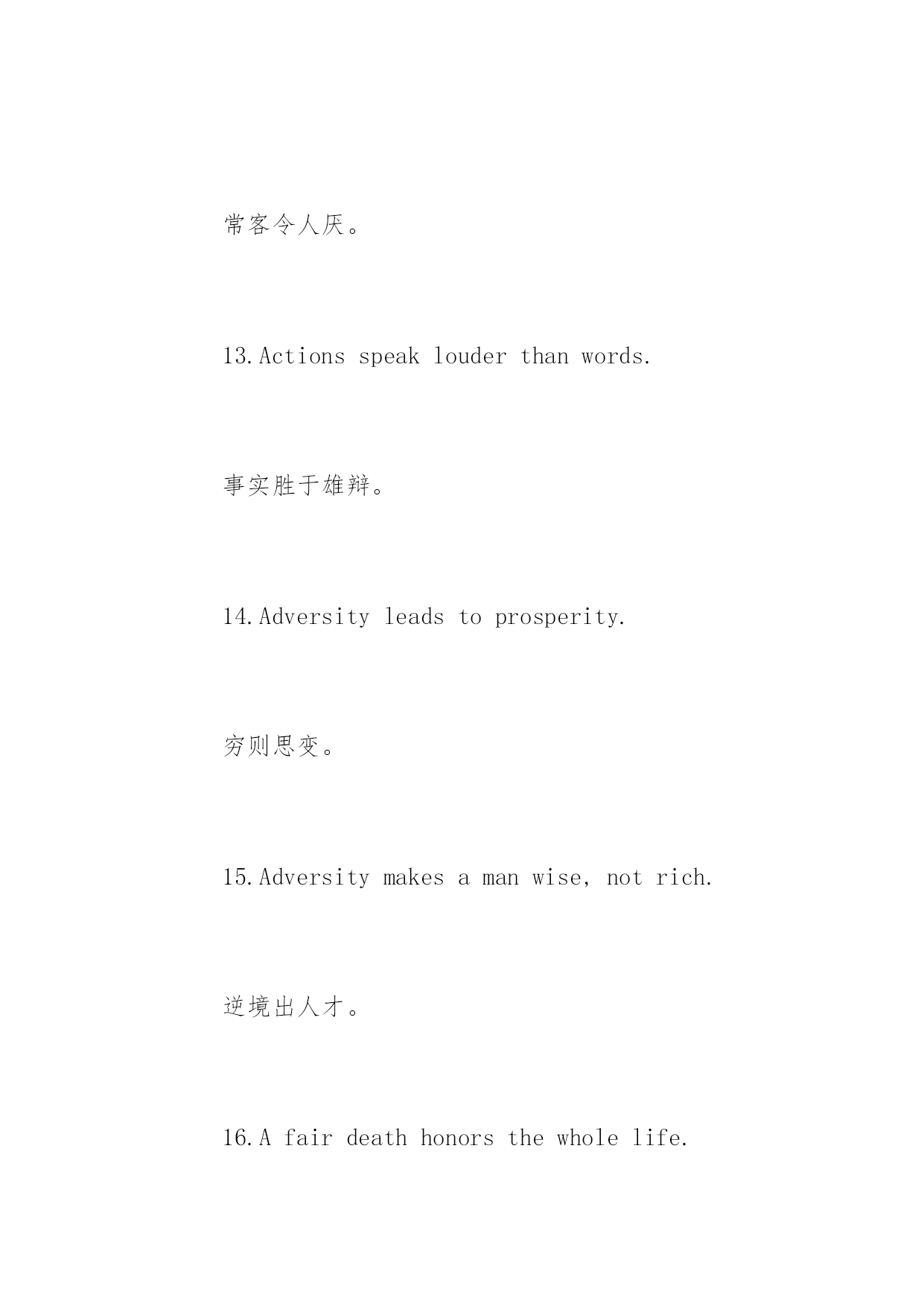 常客令人厌。

13.Actions speak louder than words.

事实胜于雄辩。

14.Adversity leads to prosperity.

穷则思变。

15.Adversity makes a man wise, not rich.

逆境出人才。

16.A fair death honors the whole life.